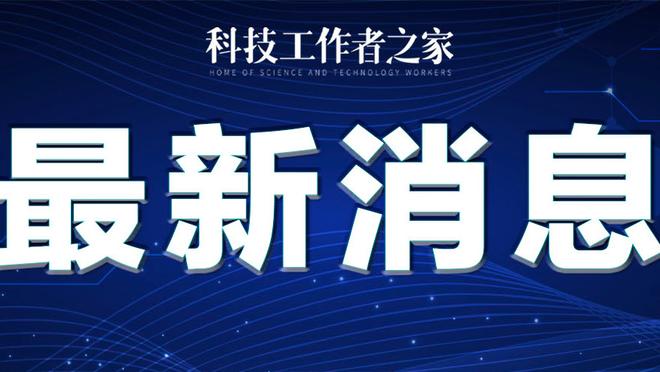 科技工作者之家
HOME OF SCIENCE AND TECHNOLOGY WORKERS

最新消息